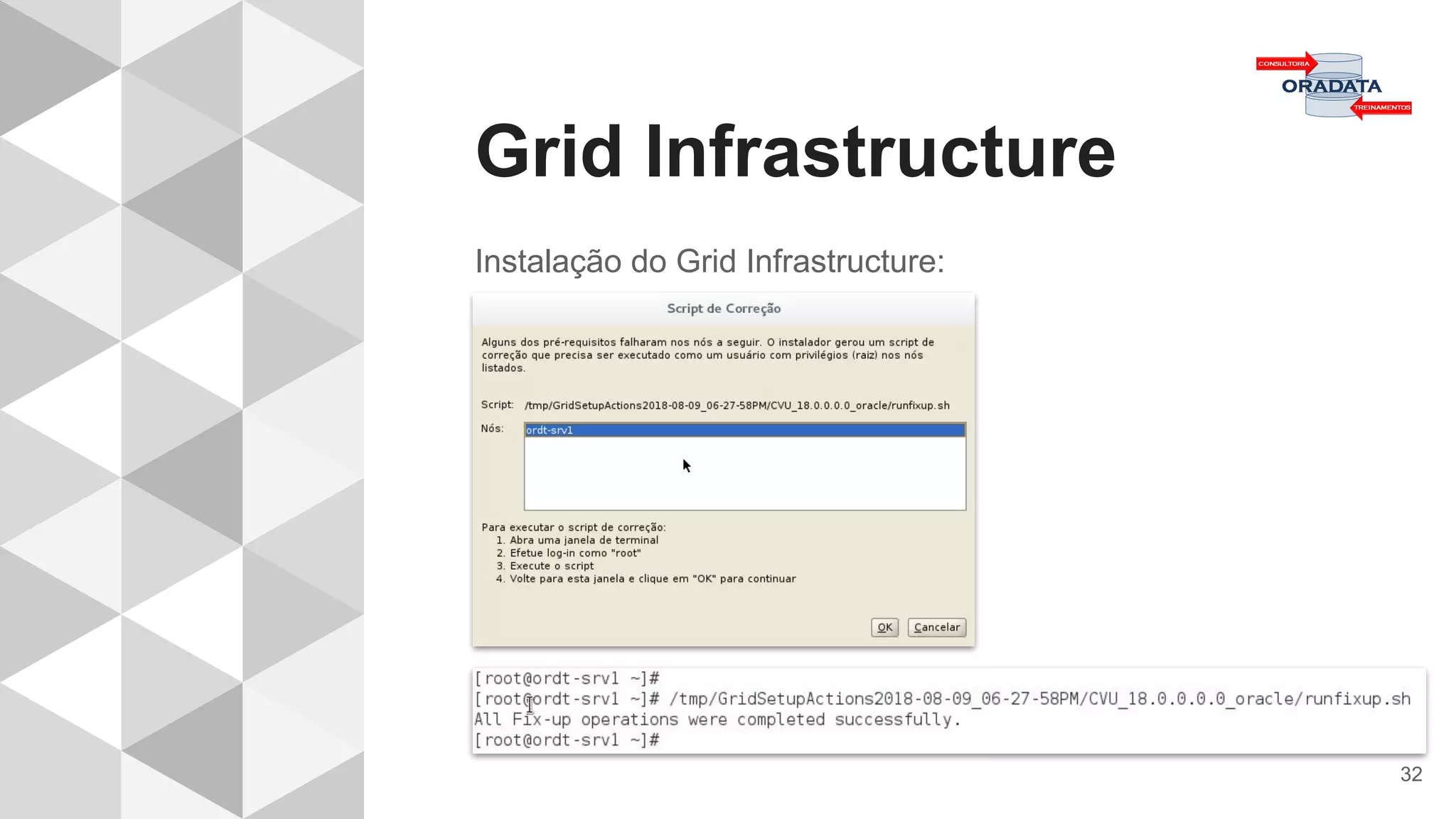 CONSULTORIA
ORADATA
TREINAMENTOS

Grid Infrastructure

Instalação do Grid Infrastructure:

Script de Correção

Alguns dos pré-requisitos falharam nos nós a seguir. O instalador gerou um script de correção que precisa ser executado como um usuário com privilégios (raiz) nos nós listados.

Script: /tmp/GridSetupActions2018-08-09_06-27-58PM/CVU_18.0.0.0.0_oracle/runfixup.sh

Nós: ordt-srv1

Para executar o script de correção:
1. Abra uma janela de terminal
2. Efetue log-in como "root"
3. Execute o script
4. Volte para esta janela e clique em "OK" para continuar

OK Cancelar

[root@ordt-srv1 ~]#
[root@ordt-srv1 ~]# /tmp/GridSetupActions2018-08-09_06-27-58PM/CVU_18.0.0.0.0_oracle/runfixup.sh
All Fix-up operations were completed successfully.
[root@ordt-srv1 ~]#

32